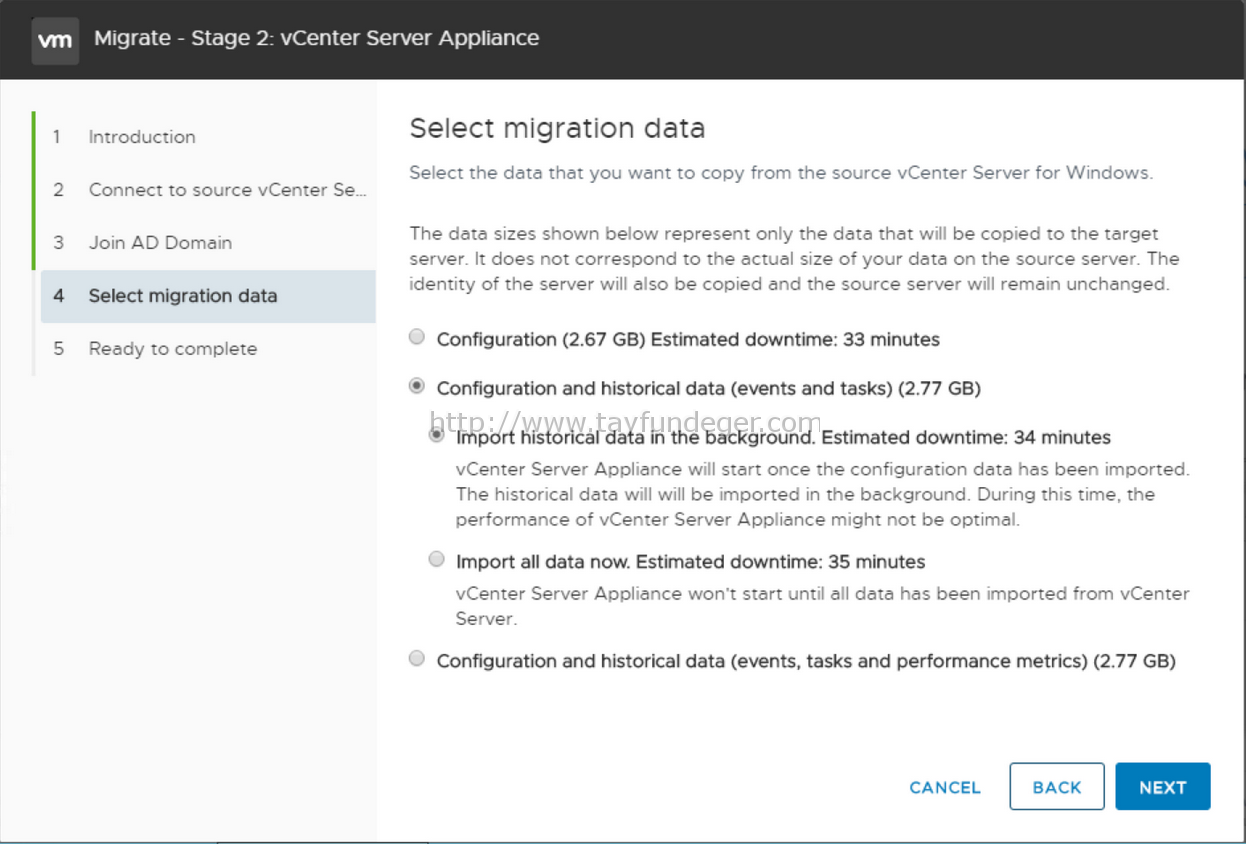 vm Migrate - Stage 2: vCenter Server Appliance

1 Introduction
2 Connect to source vCenter Se...
3 Join AD Domain
4 Select migration data
5 Ready to complete

Select migration data

Select the data that you want to copy from the source vCenter Server for Windows.

The data sizes shown below represent only the data that will be copied to the target server. It does not correspond to the actual size of your data on the source server. The identity of the server will also be copied and the source server will remain unchanged.

Configuration (2.67 GB) Estimated downtime: 33 minutes

Configuration and historical data (events and tasks) (2.77 GB)

http://www.tayfundeger.com

Import historical data in the background. Estimated downtime: 34 minutes

vCenter Server Appliance will start once the configuration data has been imported. The historical data will will be imported in the background. During this time, the performance of vCenter Server Appliance might not be optimal.

Import all data now. Estimated downtime: 35 minutes

vCenter Server Appliance won't start until all data has been imported from vCenter Server.

Configuration and historical data (events, tasks and performance metrics) (2.77 GB)

CANCEL BACK NEXT